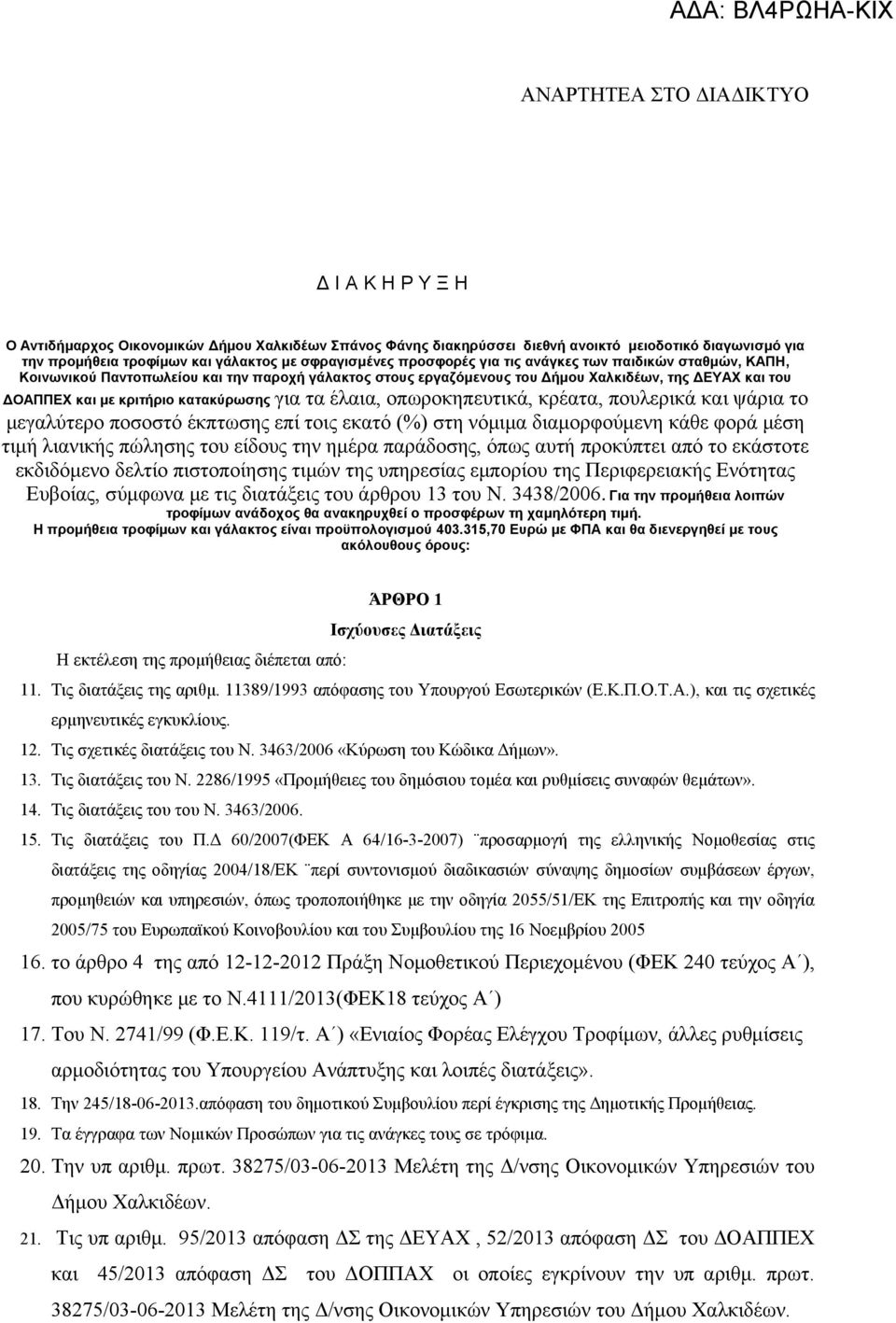 ΑΔΑ: ΒΛ4ΡΩΗΑ-ΚΙΧ

ΑΝΑΡΤΗΤΕΑ ΣΤΟ ΔΙΑΔΙΚΤΥΟ

Δ Ι Α Κ Η Ρ Υ Ξ Η

Ο Αντιδήμαρχος Οικονομικών Δήμου Χαλκιδέων Σπάνος Φάνης διακηρύσσει διεθνή ανοικτό μειοδοτικό διαγωνισμό για την προμήθεια τροφίμων και γάλακτος με σφραγισμένες προσφορές για τις ανάγκες των παιδικών σταθμών, ΚΑΠΗ, Κοινωνικού Παντοπωλείου και την παροχή γάλακτος στους εργαζόμενους του Δήμου Χαλκιδέων, της ΔΕΥΑΧ και του ΔΟΑΠΠΕΧ και με κριτήριο κατακύρωσης για τα έλαια, οπωροκηπευτικά, κρέατα, πουλερικά και ψάρια το μεγαλύτερο ποσοστό έκπτωσης επί τοις εκατό (%) στη νόμιμα διαμορφούμενη κάθε φορά μέση τιμή λιανικής πώλησης του είδους την ημέρα παράδοσης, όπως αυτή προκύπτει από το εκάστοτε εκδιδόμενο δελτίο πιστοποίησης τιμών της υπηρεσίας εμπορίου της Περιφερειακής Ενότητας Ευβοίας, σύμφωνα με τις διατάξεις του άρθρου 13 του Ν. 3438/2006. Για την προμήθεια λοιπών τροφίμων ανάδοχος θα ανακηρυχθεί ο προσφέρων τη χαμηλότερη τιμή. Η προμήθεια τροφίμων και γάλακτος είναι προϋπολογισμού 403.315,70 Ευρώ με ΦΠΑ και θα διενεργηθεί με τους ακόλουθους όρους:

ΆΡΘΡΟ 1
Ισχύουσες Διατάξεις

Η εκτέλεση της προμήθειας διέπεται από:

11. Τις διατάξεις της αριθμ. 11389/1993 απόφασης του Υπουργού Εσωτερικών (Ε.Κ.Π.Ο.Τ.Α.), και τις σχετικές ερμηνευτικές εγκυκλίους.

12. Τις σχετικές διατάξεις του Ν. 3463/2006 «Κύρωση του Κώδικα Δήμων».

13. Τις διατάξεις του Ν. 2286/1995 «Προμήθειες του δημόσιου τομέα και ρυθμίσεις συναφών θεμάτων».

14. Τις διατάξεις του του Ν. 3463/2006.

15. Τις διατάξεις του Π.Δ 60/2007(ΦΕΚ Α 64/16-3-2007) ¨προσαρμογή της ελληνικής Νομοθεσίας στις διατάξεις της οδηγίας 2004/18/ΕΚ ¨περί συντονισμού διαδικασιών σύναψης δημοσίων συμβάσεων έργων, προμηθειών και υπηρεσιών, όπως τροποποιήθηκε με την οδηγία 2055/51/ΕΚ της Επιτροπής και την οδηγία 2005/75 του Ευρωπαϊκού Κοινοβουλίου και του Συμβουλίου της 16 Νοεμβρίου 2005

16. το άρθρο 4 της από 12-12-2012 Πράξη Νομοθετικού Περιεχομένου (ΦΕΚ 240 τεύχος Α΄), που κυρώθηκε με το Ν.4111/2013(ΦΕΚ18 τεύχος Α΄)

17. Του Ν. 2741/99 (Φ.Ε.Κ. 119/τ. Α΄) «Ενιαίος Φορέας Ελέγχου Τροφίμων, άλλες ρυθμίσεις αρμοδιότητας του Υπουργείου Ανάπτυξης και λοιπές διατάξεις».

18. Την 245/18-06-2013.απόφαση του δημοτικού Συμβουλίου περί έγκρισης της Δημοτικής Προμήθειας.

19. Τα έγγραφα των Νομικών Προσώπων για τις ανάγκες τους σε τρόφιμα.

20. Την υπ αριθμ. πρωτ. 38275/03-06-2013 Μελέτη της Δ/νσης Οικονομικών Υπηρεσιών του Δήμου Χαλκιδέων.

21. Τις υπ αριθμ. 95/2013 απόφαση ΔΣ της ΔΕΥΑΧ , 52/2013 απόφαση ΔΣ του ΔΟΑΠΠΕΧ και 45/2013 απόφαση ΔΣ του ΔΟΠΠΑΧ οι οποίες εγκρίνουν την υπ αριθμ. πρωτ. 38275/03-06-2013 Μελέτη της Δ/νσης Οικονομικών Υπηρεσιών του Δήμου Χαλκιδέων.